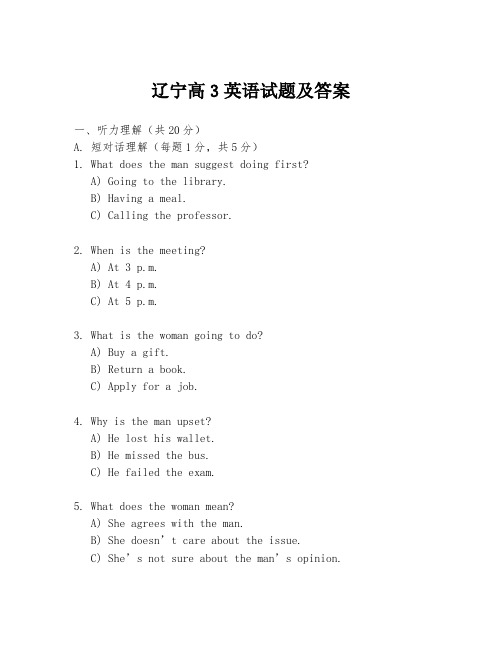 辽宁高3英语试题及答案

一、听力理解（共20分）

A. 短对话理解（每题1分，共5分）

1. What does the man suggest doing first?
A) Going to the library.
B) Having a meal.
C) Calling the professor.

2. When is the meeting?
A) At 3 p.m.
B) At 4 p.m.
C) At 5 p.m.

3. What is the woman going to do?
A) Buy a gift.
B) Return a book.
C) Apply for a job.

4. Why is the man upset?
A) He lost his wallet.
B) He missed the bus.
C) He failed the exam.

5. What does the woman mean?
A) She agrees with the man.
B) She doesn’t care about the issue.
C) She’s not sure about the man’s opinion.